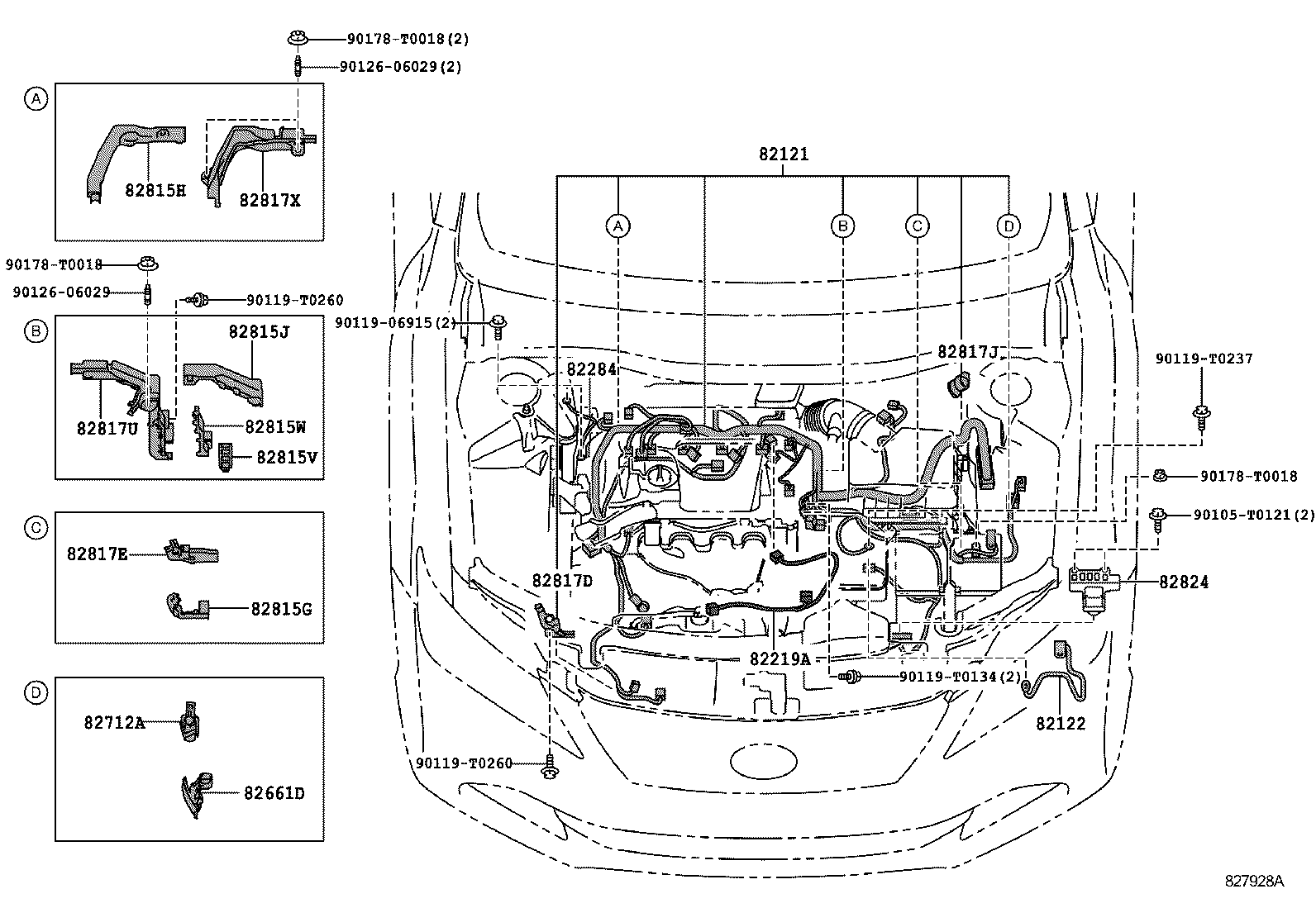 90178-T0018(2)
90126-06029(2)
A
82815H
82817X
90178-T0018
90126-06029
90119-T0260
B
82815J
82817U
82815W
82815V
C
82817E
82815G
D
82712A
82661D
82121
A
B
C
D
90119-06915(2)
82284
82817J
90119-T0237
A
90178-T0018
90105-T0121(2)
82817D
82824
82219A
90119-T0134(2)
82122
90119-T0260
827928A